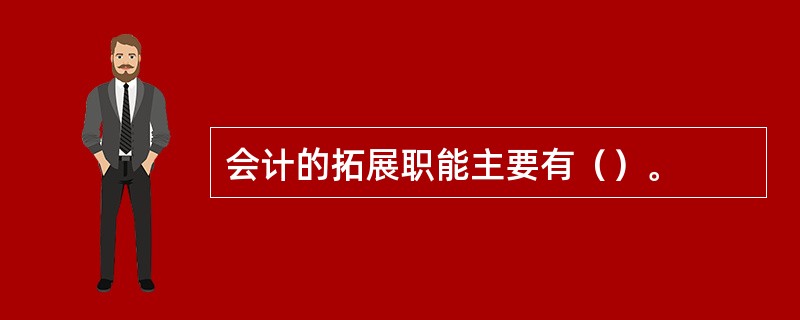 会计的拓展职能主要有（）。